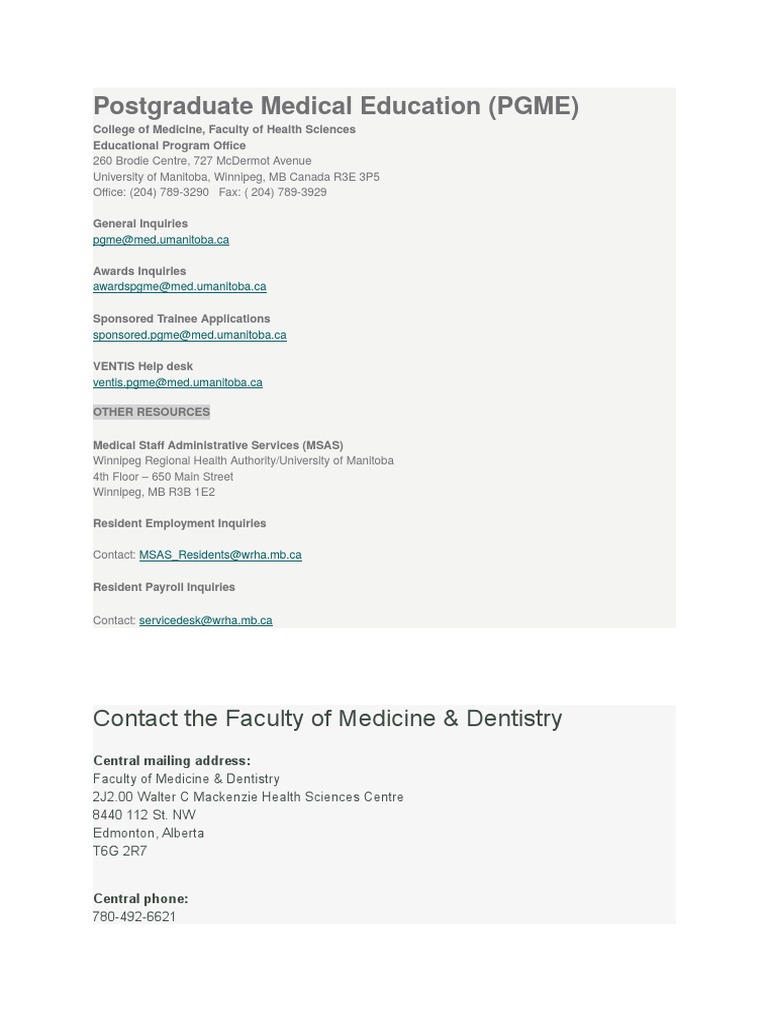 Postgraduate Medical Education (PGME)
College of Medicine, Faculty of Health Sciences
Educational Program Office
260 Brodie Centre, 727 McDermot Avenue
University of Manitoba, Winnipeg, MB Canada R3E 3P5
Office: (204) 789-3290 Fax: ( 204) 789-3929

General Inquiries
pgme@med.umanitoba.ca

Awards Inquiries
awardspgme@med.umanitoba.ca

Sponsored Trainee Applications
sponsored.pgme@med.umanitoba.ca

VENTIS Help desk
ventis.pgme@med.umanitoba.ca

OTHER RESOURCES

Medical Staff Administrative Services (MSAS)
Winnipeg Regional Health Authority/University of Manitoba
4th Floor – 650 Main Street
Winnipeg, MB R3B 1E2

Resident Employment Inquiries

Contact: MSAS_Residents@wrha.mb.ca

Resident Payroll Inquiries

Contact: servicedesk@wrha.mb.ca

Contact the Faculty of Medicine & Dentistry

Central mailing address:
Faculty of Medicine & Dentistry
2J2.00 Walter C Mackenzie Health Sciences Centre
8440 112 St. NW
Edmonton, Alberta
T6G 2R7

Central phone:
780-492-6621